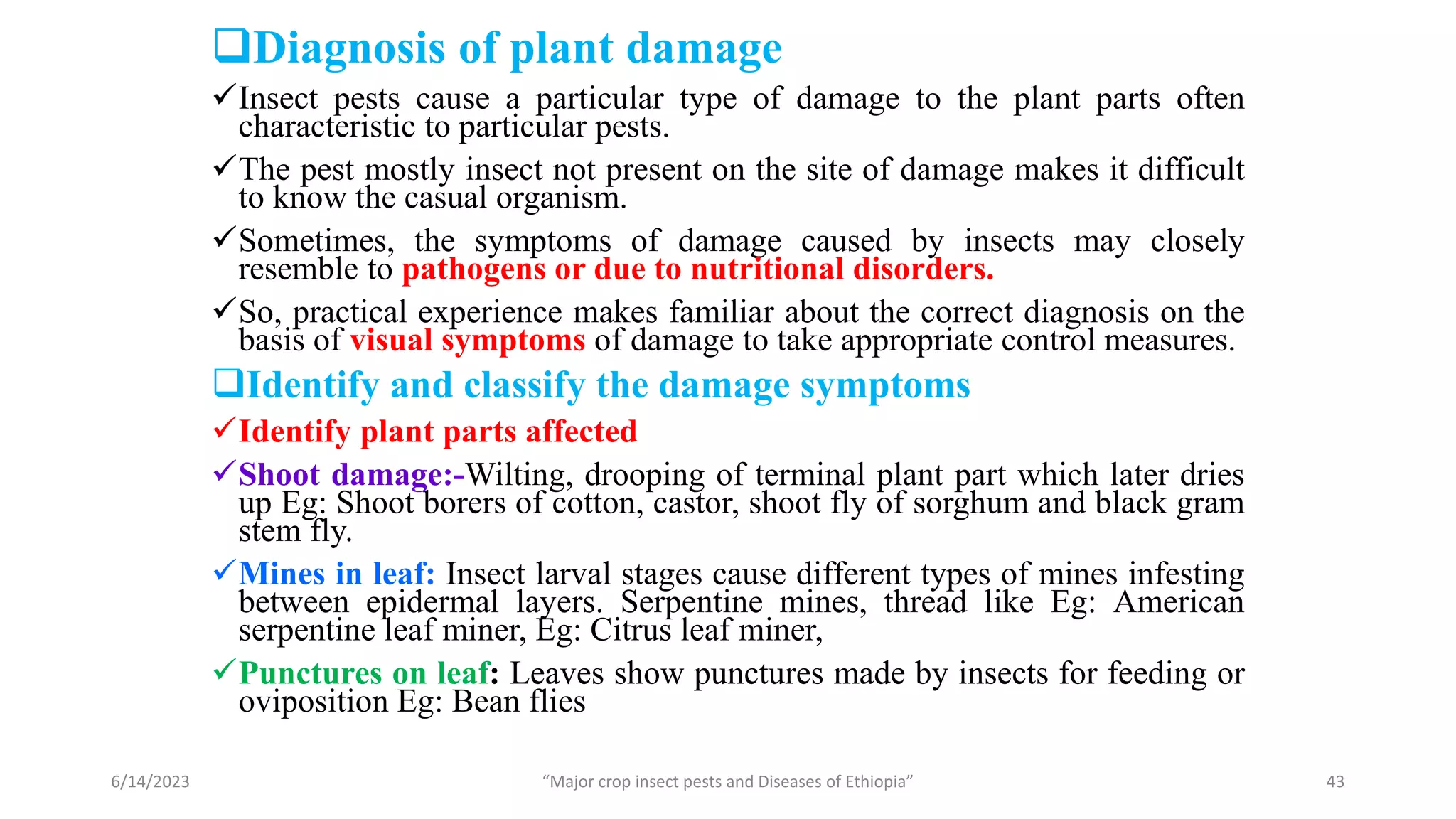 ❑Diagnosis of plant damage

✓Insect pests cause a particular type of damage to the plant parts often characteristic to particular pests.

✓The pest mostly insect not present on the site of damage makes it difficult to know the casual organism.

✓Sometimes, the symptoms of damage caused by insects may closely resemble to pathogens or due to nutritional disorders.

✓So, practical experience makes familiar about the correct diagnosis on the basis of visual symptoms of damage to take appropriate control measures.

❑Identify and classify the damage symptoms

✓Identify plant parts affected

✓Shoot damage:-Wilting, drooping of terminal plant part which later dries up Eg: Shoot borers of cotton, castor, shoot fly of sorghum and black gram stem fly.

✓Mines in leaf: Insect larval stages cause different types of mines infesting between epidermal layers. Serpentine mines, thread like Eg: American serpentine leaf miner, Eg: Citrus leaf miner,

✓Punctures on leaf: Leaves show punctures made by insects for feeding or oviposition Eg: Bean flies

6/14/2023

“Major crop insect pests and Diseases of Ethiopia”

43